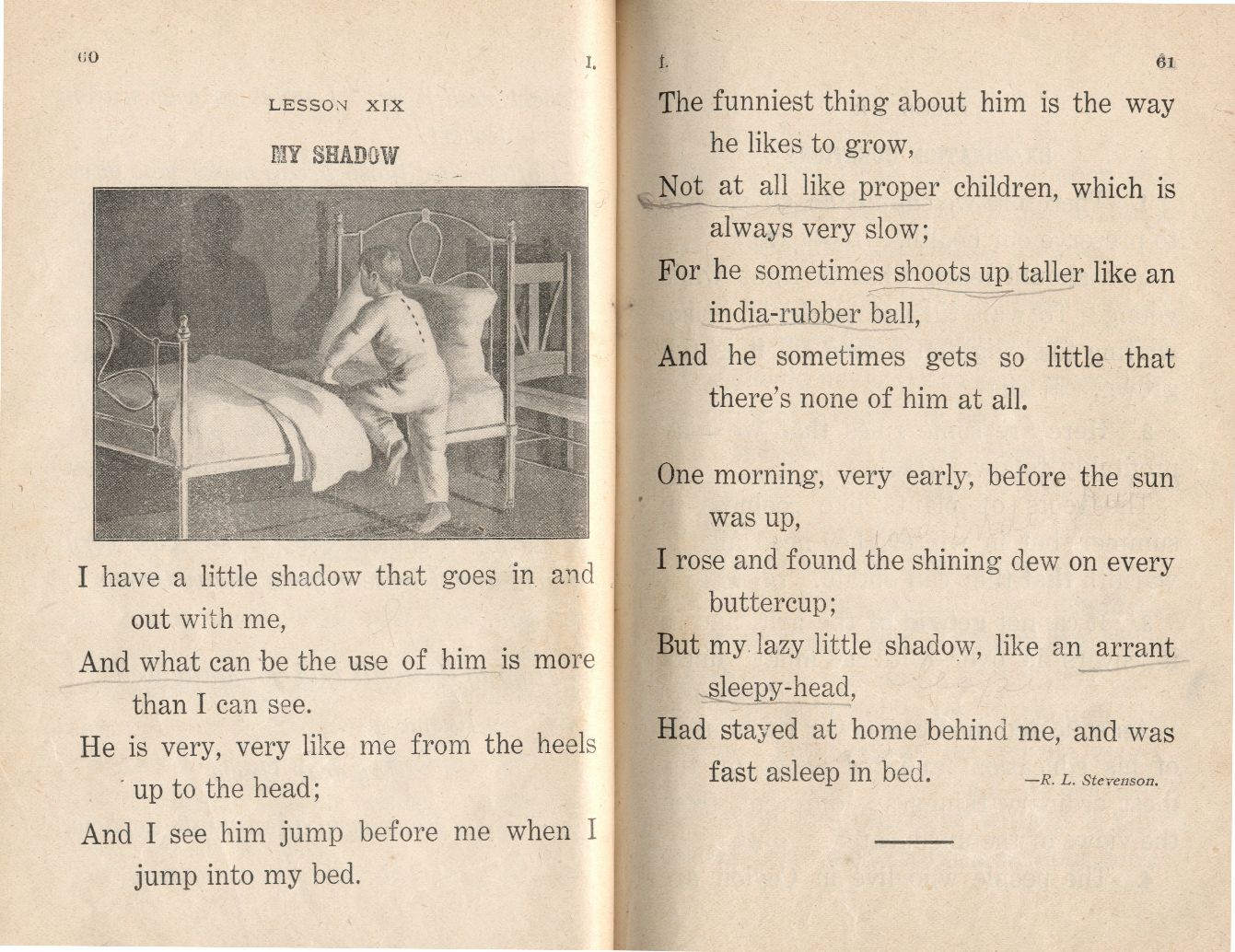 60 I.

LESSON XIX

MY SHADOW

I have a little shadow that goes in and out with me,
And what can be the use of him is more than I can see.
He is very, very like me from the heels up to the head;
And I see him jump before me when I jump into my bed.

I. 61

The funniest thing about him is the way he likes to grow,
Not at all like proper children, which is always very slow;
For he sometimes shoots up taller like an india-rubber ball,
And he sometimes gets so little that there's none of him at all.

One morning, very early, before the sun was up,
I rose and found the shining dew on every buttercup;
But my lazy little shadow, like an arrant sleepy-head,
Had stayed at home behind me, and was fast asleep in bed.

—R. L. Stevenson.